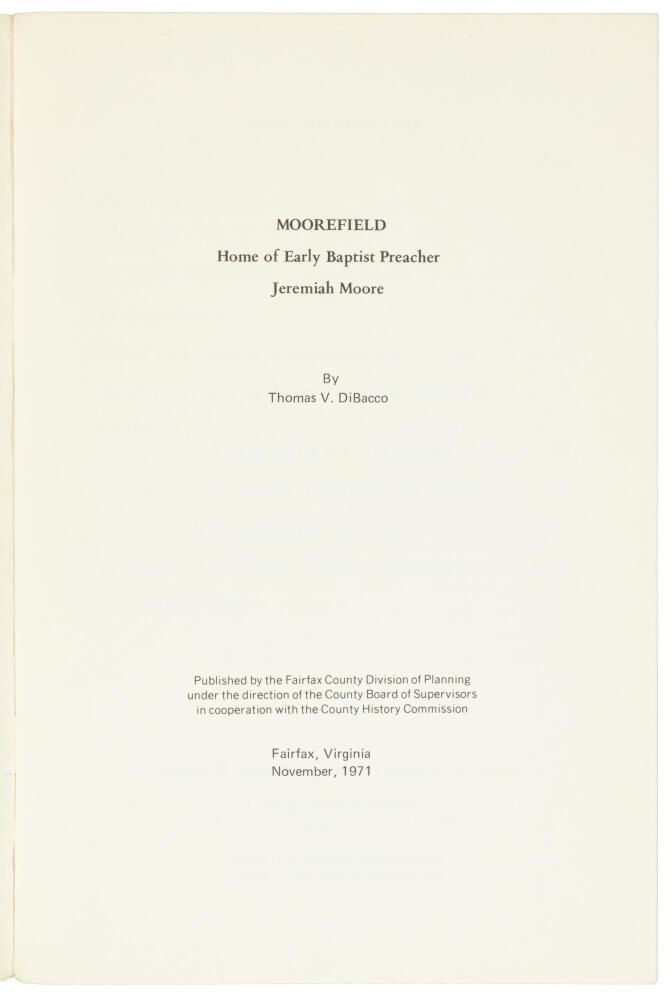 MOOREFIELD
Home of Early Baptist Preacher
Jeremiah Moore

By
Thomas V. DiBacco

Published by the Fairfax County Division of Planning under the direction of the County Board of Supervisors in cooperation with the County History Commission

Fairfax, Virginia
November, 1971